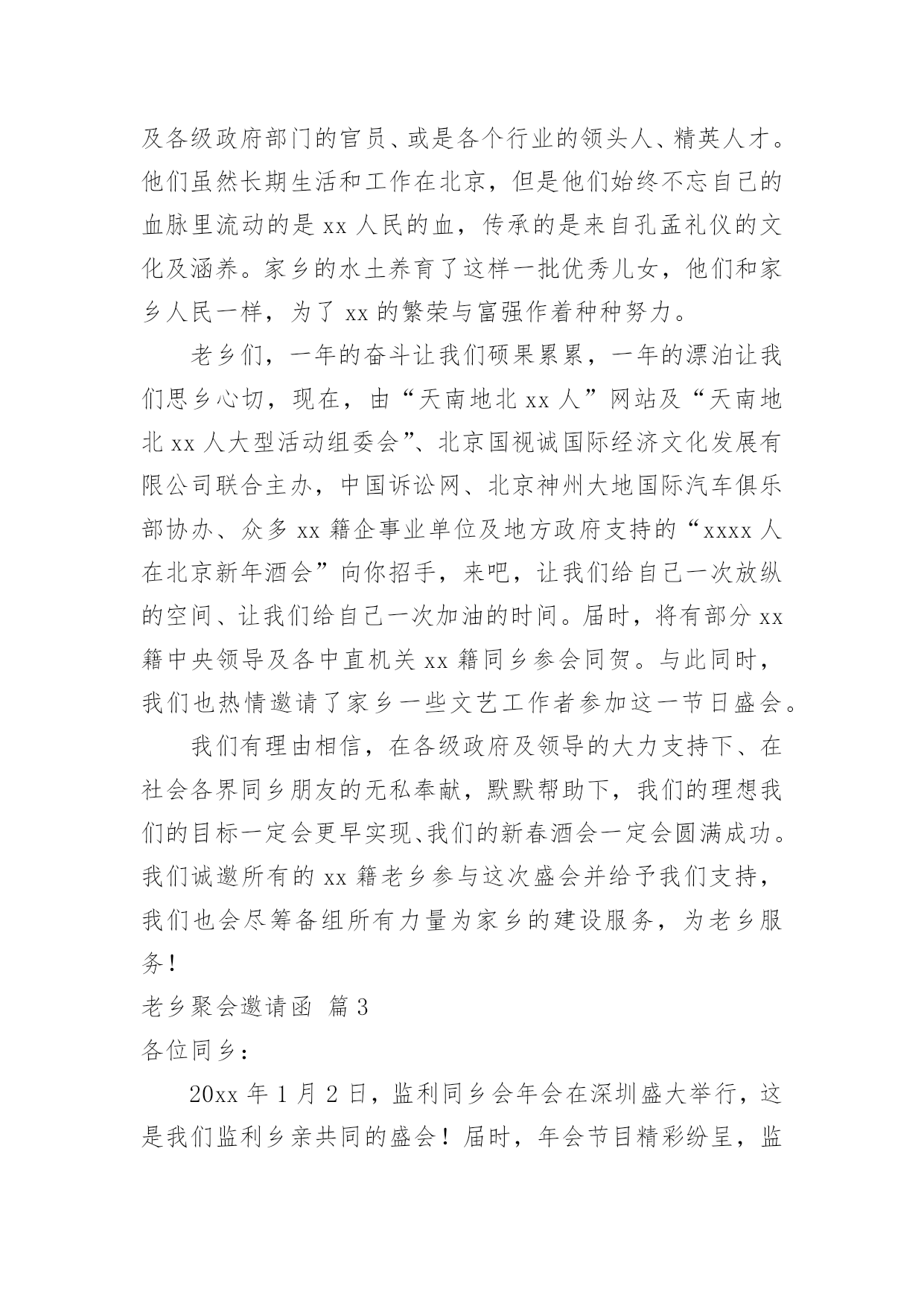 及各级政府部门的官员、或是各个行业的领头人、精英人才。他们虽然长期生活和工作在北京，但是他们始终不忘自己的血脉里流动的是 xx 人民的血，传承的是来自孔孟礼仪的文化及涵养。家乡的水土养育了这样一批优秀儿女，他们和家乡人民一样，为了 xx 的繁荣与富强作着种种努力。

老乡们，一年的奋斗让我们硕果累累，一年的漂泊让我们思乡心切，现在，由“天南地北 xx 人”网站及“天南地北 xx 人大型活动组委会”、北京国视诚国际经济文化发展有限公司联合主办，中国诉讼网、北京神州大地国际汽车俱乐部协办、众多 xx 籍企事业单位及地方政府支持的“xxxx 人在北京新年酒会”向你招手，来吧，让我们给自己一次放纵的空间、让我们给自己一次加油的时间。届时，将有部分 xx 籍中央领导及各中直机关 xx 籍同乡参会同贺。与此同时，我们也热情邀请了家乡一些文艺工作者参加这一节日盛会。

我们有理由相信，在各级政府及领导的大力支持下、在社会各界同乡朋友的无私奉献，默默帮助下，我们的理想我们的目标一定会更早实现、我们的新春酒会一定会圆满成功。我们诚邀所有的 xx 籍老乡参与这次盛会并给予我们支持，我们也会尽筹备组所有力量为家乡的建设服务，为老乡服务！

老乡聚会邀请函 篇 3

各位同乡：

20xx 年 1 月 2 日，监利同乡会年会在深圳盛大举行，这是我们监利乡亲共同的盛会！届时，年会节目精彩纷呈，监